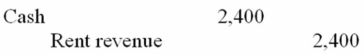 | | | |
|---|---|---|
| Cash | 2,400 | |
| Rent revenue | | 2,400 |